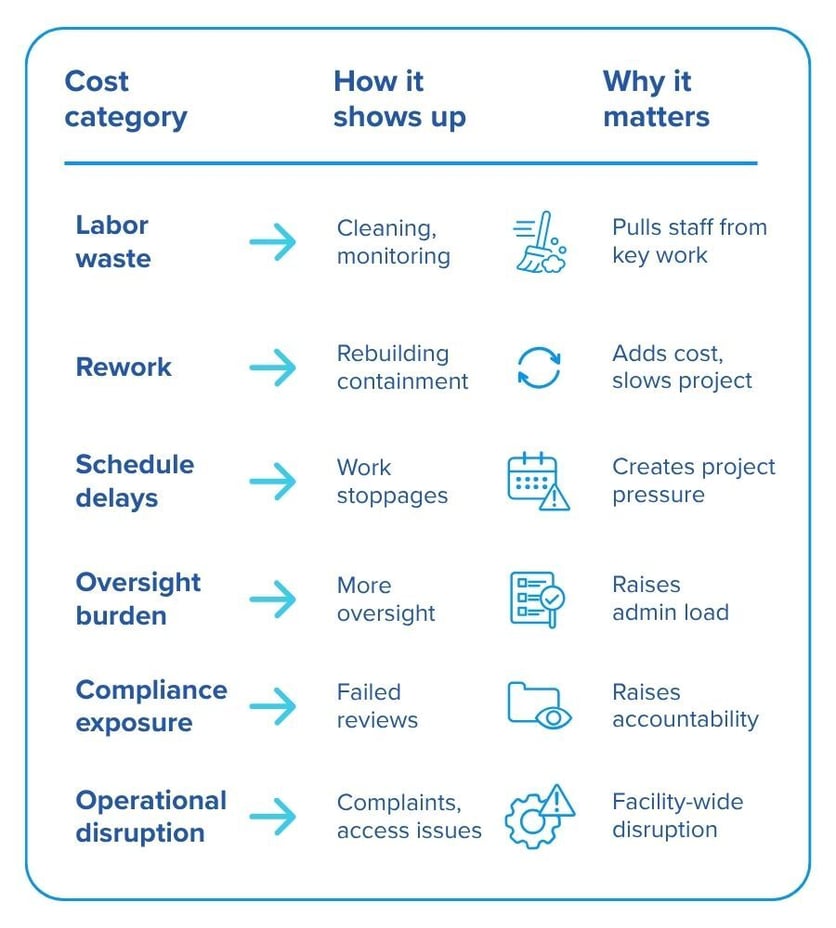 | Cost category | How it shows up | Why it matters |
|---|---|---|
| Labor waste | Cleaning, monitoring | Pulls staff from key work |
| Rework | Rebuilding containment | Adds cost, slows project |
| Schedule delays | Work stoppages | Creates project pressure |
| Oversight burden | More oversight | Raises admin load |
| Compliance exposure | Failed reviews | Raises accountability |
| Operational disruption | Complaints, access issues | Facility-wide disruption |